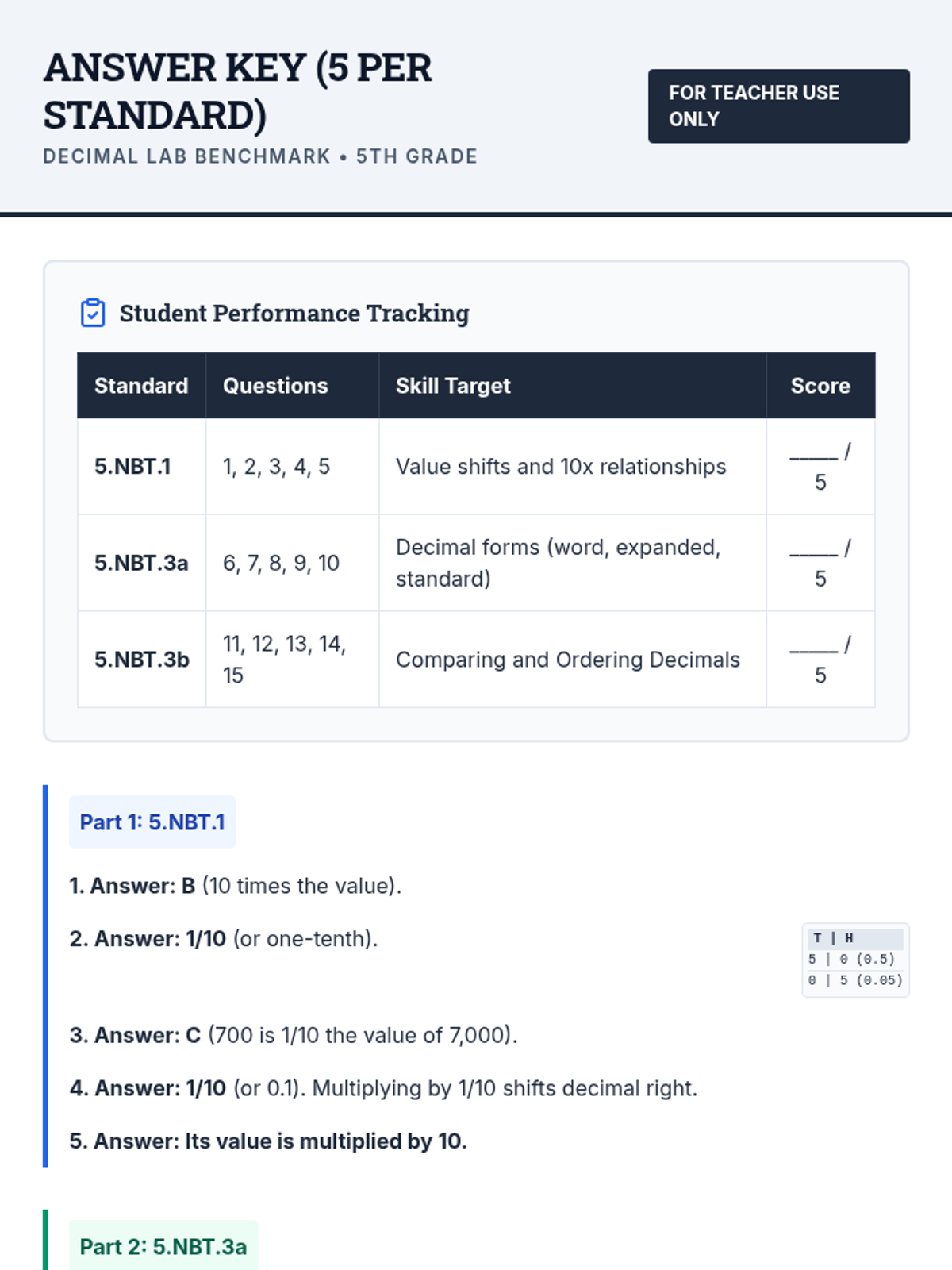 ANSWER KEY (5 PER STANDARD)

DECIMAL LAB BENCHMARK • 5TH GRADE

FOR TEACHER USE ONLY

Student Performance Tracking

| Standard | Questions | Skill Target | Score |
|---|---|---|---|
| 5.NBT.1 | 1, 2, 3, 4, 5 | Value shifts and 10x relationships | ____ / 5 |
| 5.NBT.3a | 6, 7, 8, 9, 10 | Decimal forms (word, expanded, standard) | ____ / 5 |
| 5.NBT.3b | 11, 12, 13, 14, 15 | Comparing and Ordering Decimals | ____ / 5 |

Part 1: 5.NBT.1

1. Answer: B (10 times the value).

2. Answer: 1/10 (or one-tenth).

T | H
5 | 0 (0.5)
0 | 5 (0.05)

3. Answer: C (700 is 1/10 the value of 7,000).

4. Answer: 1/10 (or 0.1). Multiplying by 1/10 shifts decimal right.

5. Answer: Its value is multiplied by 10.

Part 2: 5.NBT.3a